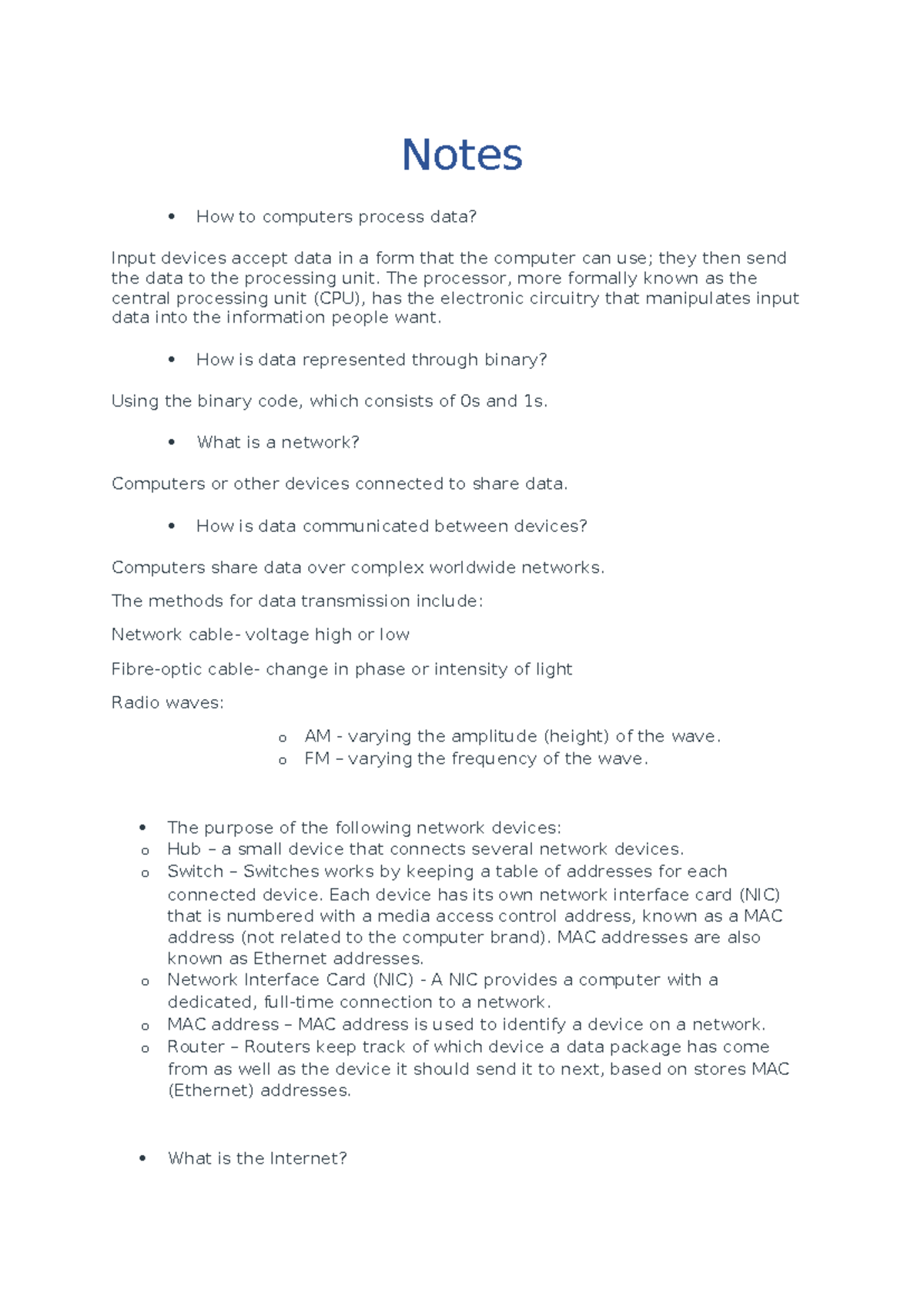 Notes

• How to computers process data?

Input devices accept data in a form that the computer can use; they then send the data to the processing unit. The processor, more formally known as the central processing unit (CPU), has the electronic circuitry that manipulates input data into the information people want.

• How is data represented through binary?

Using the binary code, which consists of 0s and 1s.

• What is a network?

Computers or other devices connected to share data.

• How is data communicated between devices?

Computers share data over complex worldwide networks.

The methods for data transmission include:

Network cable- voltage high or low

Fibre-optic cable- change in phase or intensity of light

Radio waves:

o AM - varying the amplitude (height) of the wave.
o FM – varying the frequency of the wave.

• The purpose of the following network devices:
o Hub – a small device that connects several network devices.
o Switch – Switches works by keeping a table of addresses for each connected device. Each device has its own network interface card (NIC) that is numbered with a media access control address, known as a MAC address (not related to the computer brand). MAC addresses are also known as Ethernet addresses.
o Network Interface Card (NIC) - A NIC provides a computer with a dedicated, full-time connection to a network.
o MAC address – MAC address is used to identify a device on a network.
o Router – Routers keep track of which device a data package has come from as well as the device it should send it to next, based on stores MAC (Ethernet) addresses.

• What is the Internet?